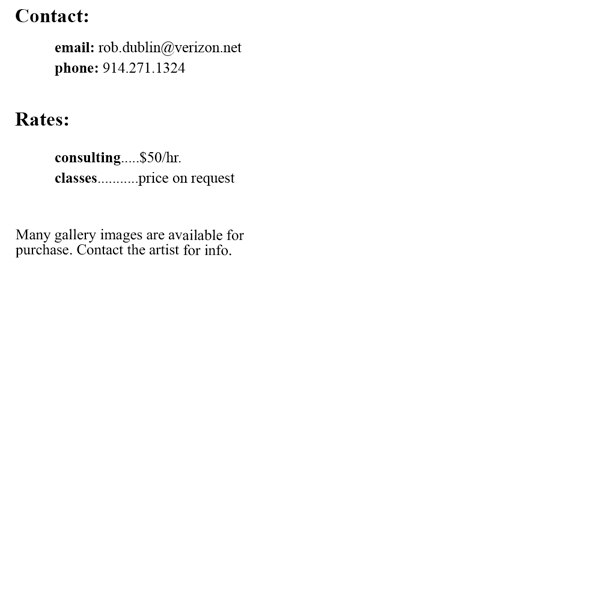 Contact:

email: rob.dublin@verizon.net
phone: 914.271.1324

Rates:

consulting $50/hr.
classes price on request

Many gallery images are available for purchase. Contact the artist for info.